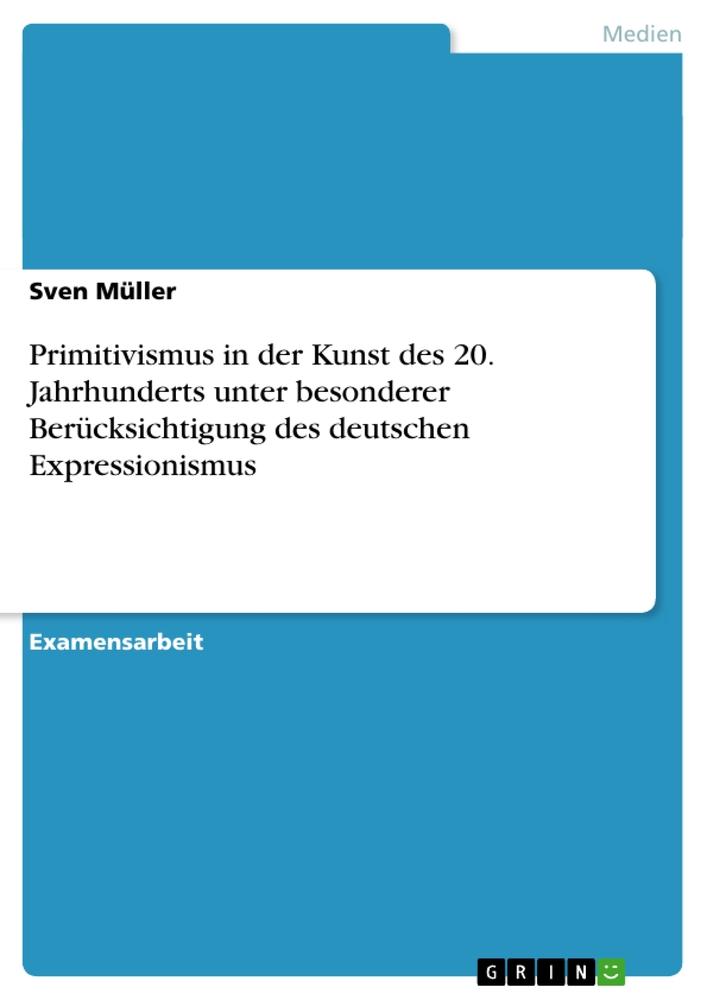 Medien

Sven Müller

Primitivismus in der Kunst des 20. Jahrhunderts unter besonderer Berücksichtigung des deutschen Expressionismus

Examensarbeit

GRIN